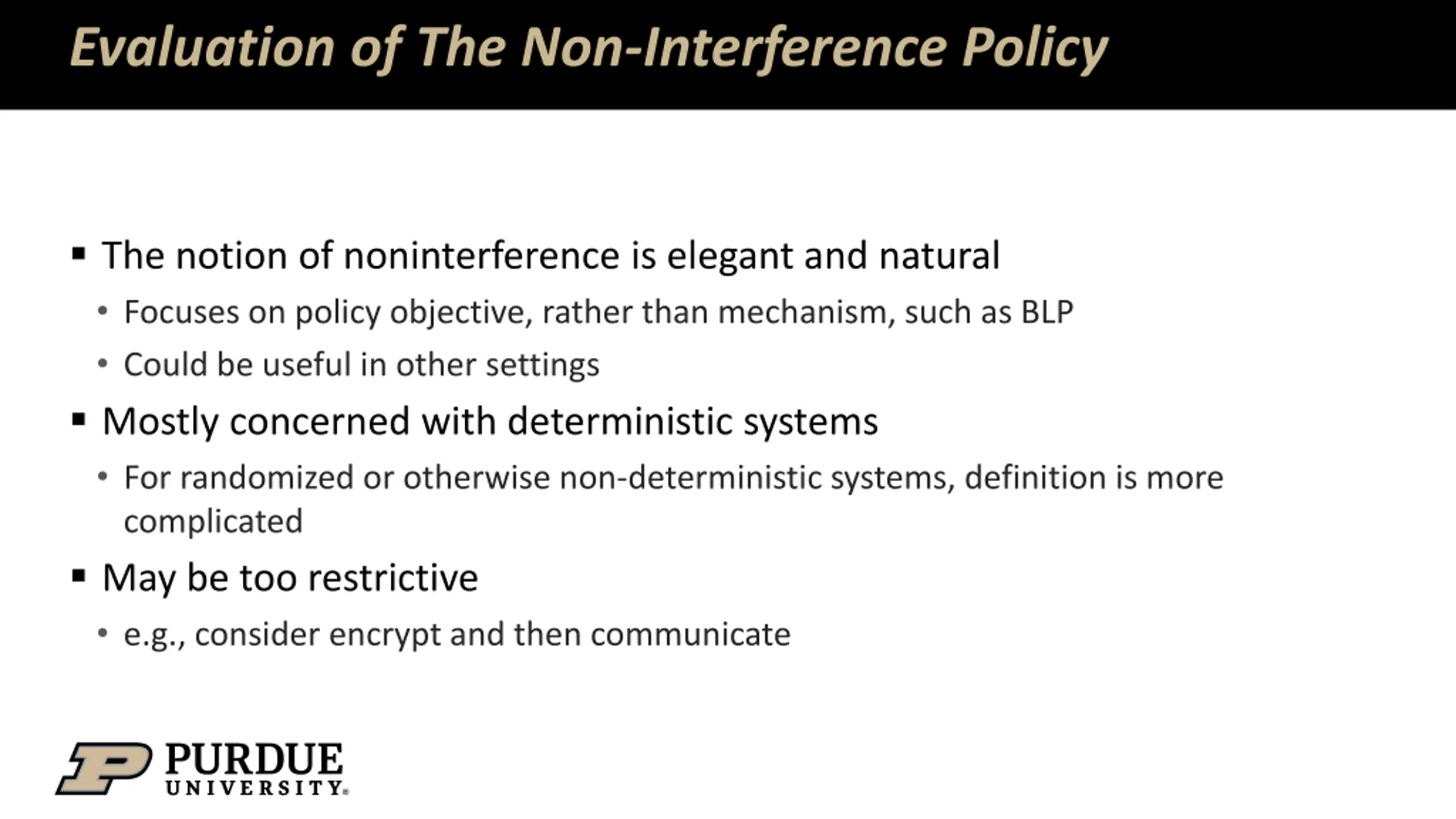 Evaluation of The Non-Interference Policy

▪ The notion of noninterference is elegant and natural

• Focuses on policy objective, rather than mechanism, such as BLP

• Could be useful in other settings

▪ Mostly concerned with deterministic systems

• For randomized or otherwise non-deterministic systems, definition is more complicated

▪ May be too restrictive

• e.g., consider encrypt and then communicate

PURDUE UNIVERSITY®